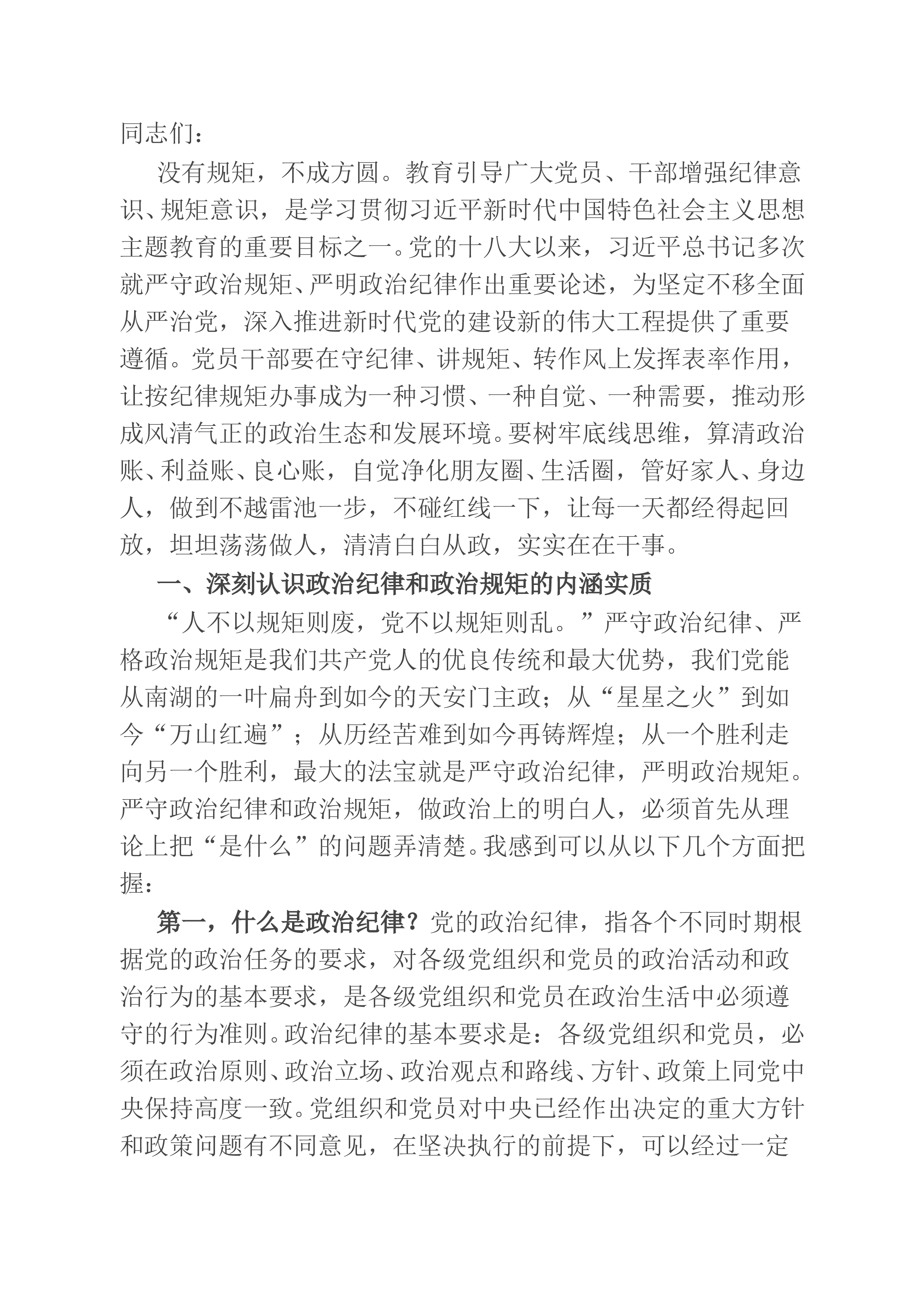 同志们：

没有规矩，不成方圆。教育引导广大党员、干部增强纪律意识、规矩意识，是学习贯彻习近平新时代中国特色社会主义思想主题教育的重要目标之一。党的十八大以来，习近平总书记多次就严守政治规矩、严明政治纪律作出重要论述，为坚定不移全面从严治党，深入推进新时代党的建设新的伟大工程提供了重要遵循。党员干部要在守纪律、讲规矩、转作风上发挥表率作用，让按纪律规矩办事成为一种习惯、一种自觉、一种需要，推动形成风清气正的政治生态和发展环境。要树牢底线思维，算清政治账、利益账、良心账，自觉净化朋友圈、生活圈，管好家人、身边人，做到不越雷池一步，不碰红线一下，让每一天都经得起回放，坦坦荡荡做人，清清白白从政，实实在在干事。

一、深刻认识政治纪律和政治规矩的内涵实质

“人不以规矩则废，党不以规矩则乱。”严守政治纪律、严格政治规矩是我们共产党人的优良传统和最大优势，我们党能从南湖的一叶扁舟到如今的天安门主政；从“星星之火”到如今“万山红遍”；从历经苦难到如今再铸辉煌；从一个胜利走向另一个胜利，最大的法宝就是严守政治纪律，严明政治规矩。严守政治纪律和政治规矩，做政治上的明白人，必须首先从理论上把“是什么”的问题弄清楚。我感到可以从以下几个方面把握：

第一，什么是政治纪律？党的政治纪律，指各个不同时期根据党的政治任务的要求，对各级党组织和党员的政治活动和政治行为的基本要求，是各级党组织和党员在政治生活中必须遵守的行为准则。政治纪律的基本要求是：各级党组织和党员，必须在政治原则、政治立场、政治观点和路线、方针、政策上同党中央保持高度一致。党组织和党员对中央已经作出决定的重大方针和政策问题有不同意见，在坚决执行的前提下，可以经过一定